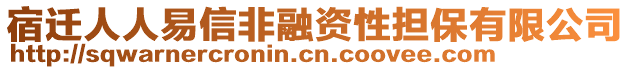 宿迁人人易信非融资性担保有限公司
http://sqwarnercronin.cn.coovee.com